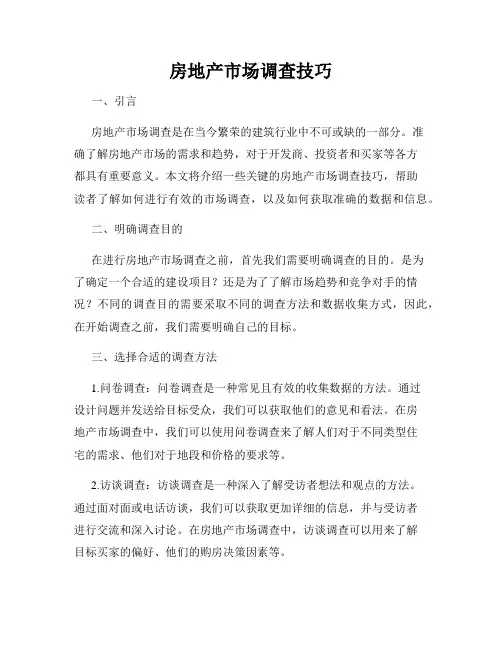 房地产市场调查技巧

一、引言

房地产市场调查是在当今繁荣的建筑行业中不可或缺的一部分。准确了解房地产市场的需求和趋势，对于开发商、投资者和买家等各方都具有重要意义。本文将介绍一些关键的房地产市场调查技巧，帮助读者了解如何进行有效的市场调查，以及如何获取准确的数据和信息。

二、明确调查目的

在进行房地产市场调查之前，首先我们需要明确调查的目的。是为了确定一个合适的建设项目？还是为了了解市场趋势和竞争对手的情况？不同的调查目的需要采取不同的调查方法和数据收集方式，因此，在开始调查之前，我们需要明确自己的目标。

三、选择合适的调查方法

1.问卷调查：问卷调查是一种常见且有效的收集数据的方法。通过设计问题并发送给目标受众，我们可以获取他们的意见和看法。在房地产市场调查中，我们可以使用问卷调查来了解人们对于不同类型住宅的需求、他们对于地段和价格的要求等。

2.访谈调查：访谈调查是一种深入了解受访者想法和观点的方法。通过面对面或电话访谈，我们可以获取更加详细的信息，并与受访者进行交流和深入讨论。在房地产市场调查中，访谈调查可以用来了解目标买家的偏好、他们的购房决策因素等。